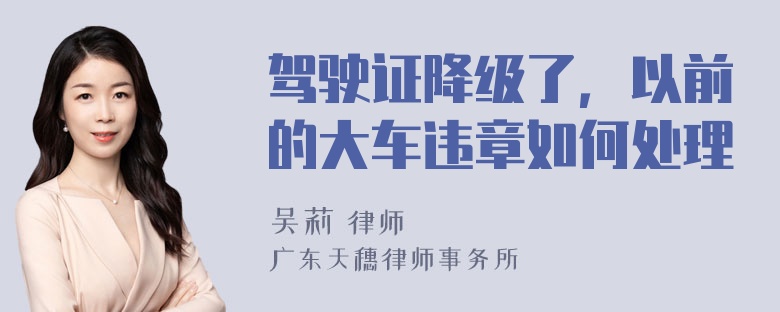 驾驶证降级了，以前的大车违章如何处理

吴莉 律师
广东天穗律师事务所